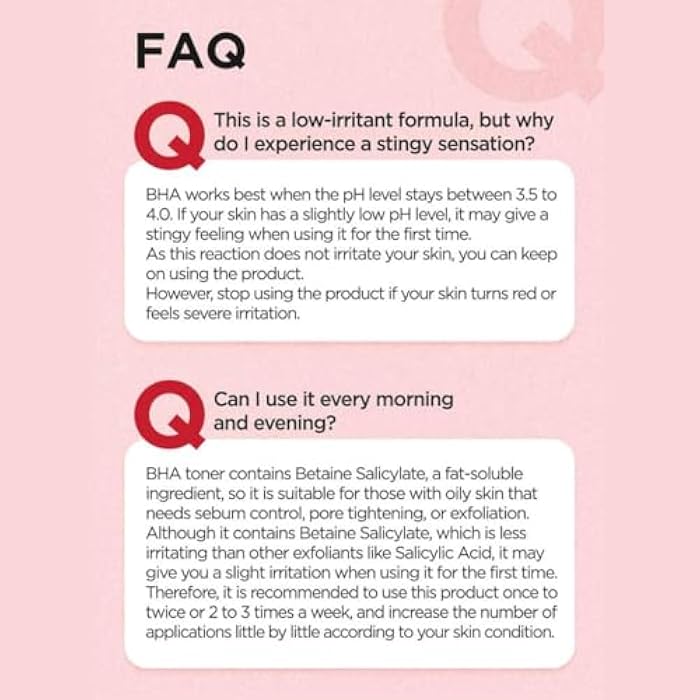 FAQ

Q This is a low-irritant formula, but why do I experience a stingy sensation?

BHA works best when the pH level stays between 3.5 to 4.0. If your skin has a slightly low pH level, it may give a stingy feeling when using it for the first time.
As this reaction does not irritate your skin, you can keep on using the product.
However, stop using the product if your skin turns red or feels severe irritation.

Q Can I use it every morning and evening?

BHA toner contains Betaine Salicylate, a fat-soluble ingredient, so it is suitable for those with oily skin that needs sebum control, pore tightening, or exfoliation. Although it contains Betaine Salicylate, which is less irritating than other exfoliants like Salicylic Acid, it may give you a slight irritation when using it for the first time. Therefore, it is recommended to use this product once to twice or 2 to 3 times a week, and increase the number of applications little by little according to your skin condition.